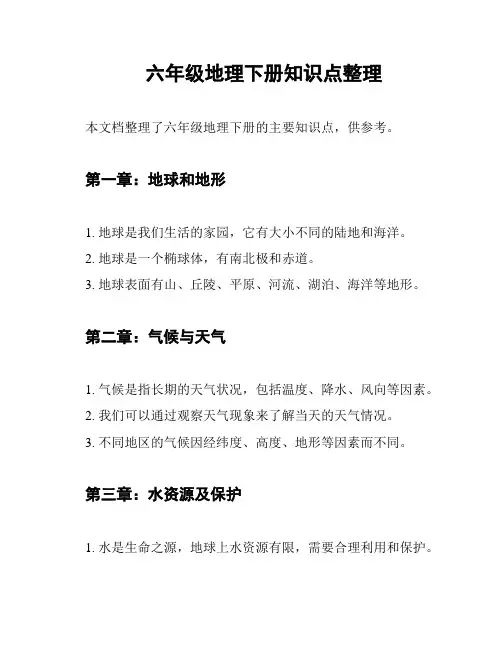 六年级地理下册知识点整理

本文档整理了六年级地理下册的主要知识点，供参考。

第一章：地球和地形

1. 地球是我们生活的家园，它有大小不同的陆地和海洋。
2. 地球是一个椭球体，有南北极和赤道。
3. 地球表面有山、丘陵、平原、河流、湖泊、海洋等地形。

第二章：气候与天气

1. 气候是指长期的天气状况，包括温度、降水、风向等因素。
2. 我们可以通过观察天气现象来了解当天的天气情况。
3. 不同地区的气候因经纬度、高度、地形等因素而不同。

第三章：水资源及保护

1. 水是生命之源，地球上水资源有限，需要合理利用和保护。